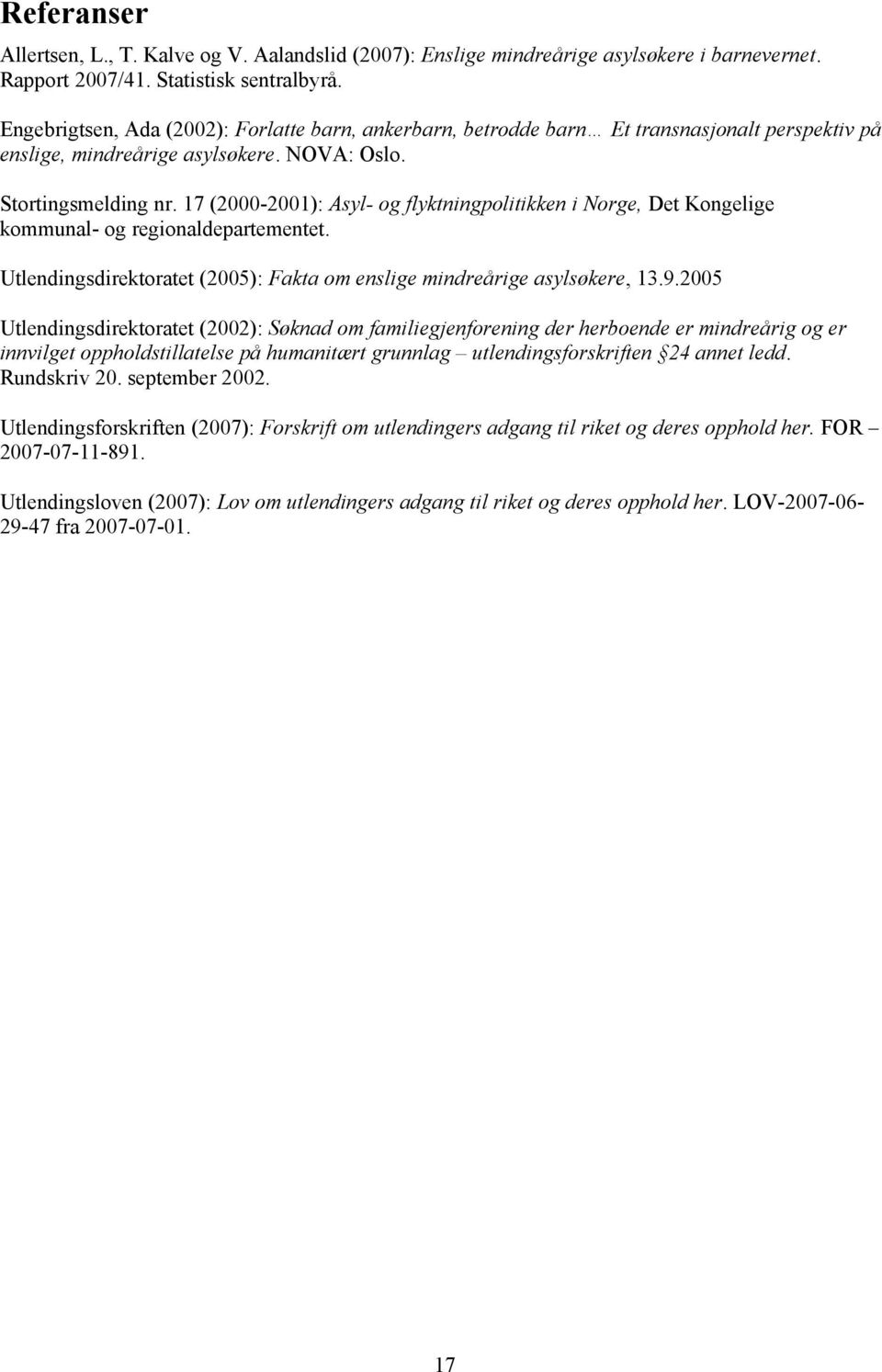 Referanser

Allertsen, L., T. Kalve og V. Aalandslid (2007): Enslige mindreårige asylsøkere i barnevernet. Rapport 2007/41. Statistisk sentralbyrå.

Engebrigtsen, Ada (2002): Forlatte barn, ankerbarn, betrodde barn… Et transnasjonalt perspektiv på enslige, mindreårige asylsøkere. NOVA: Oslo.

Stortingsmelding nr. 17 (2000-2001): Asyl- og flyktningpolitikken i Norge, Det Kongelige kommunal- og regionaldepartementet.

Utlendingsdirektoratet (2005): Fakta om enslige mindreårige asylsøkere, 13.9.2005

Utlendingsdirektoratet (2002): Søknad om familiegjenforening der herboende er mindreårig og er innvilget oppholdstillatelse på humanitært grunnlag – utlendingsforskriften §24 annet ledd. Rundskriv 20. september 2002.

Utlendingsforskriften (2007): Forskrift om utlendingers adgang til riket og deres opphold her. FOR 2007-07-11-891.

Utlendingsloven (2007): Lov om utlendingers adgang til riket og deres opphold her. LOV-2007-06-29-47 fra 2007-07-01.

17